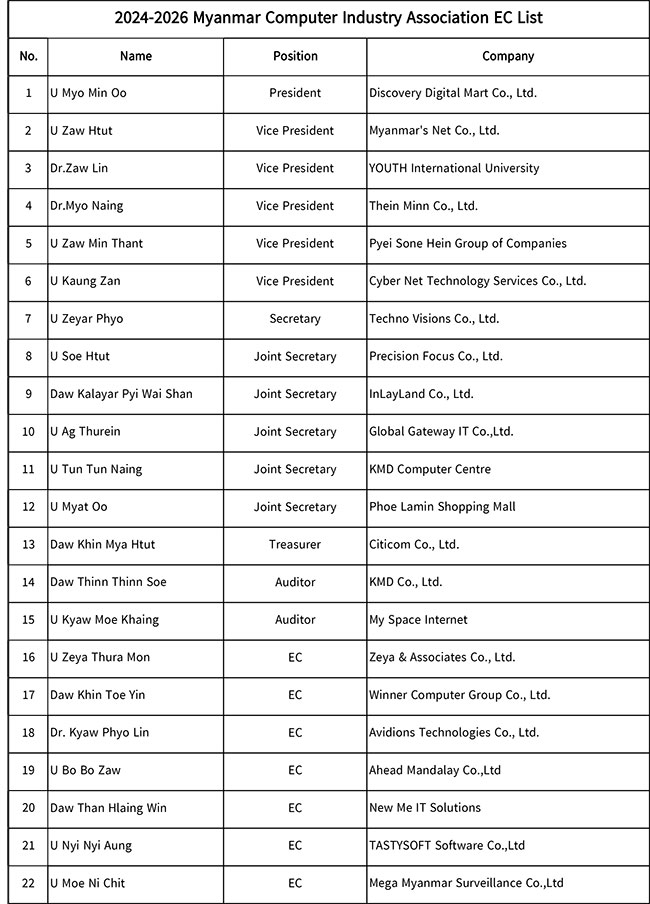 2024-2026 Myanmar Computer Industry Association EC List

| No. | Name | Position | Company |
|---|---|---|---|
| 1 | U Myo Min Oo | President | Discovery Digital Mart Co., Ltd. |
| 2 | U Zaw Htut | Vice President | Myanmar's Net Co., Ltd. |
| 3 | Dr.Zaw Lin | Vice President | YOUTH International University |
| 4 | Dr.Myo Naing | Vice President | Thein Minn Co., Ltd. |
| 5 | U Zaw Min Thant | Vice President | Pyei Sone Hein Group of Companies |
| 6 | U Kaung Zan | Vice President | Cyber Net Technology Services Co., Ltd. |
| 7 | U Zeyar Phyo | Secretary | Techno Visions Co., Ltd. |
| 8 | U Soe Htut | Joint Secretary | Precision Focus Co., Ltd. |
| 9 | Daw Kalayar Pyi Wai Shan | Joint Secretary | InLayLand Co., Ltd. |
| 10 | U Ag Thurein | Joint Secretary | Global Gateway IT Co.,Ltd. |
| 11 | U Tun Tun Naing | Joint Secretary | KMD Computer Centre |
| 12 | U Myat Oo | Joint Secretary | Phoe Lamin Shopping Mall |
| 13 | Daw Khin Mya Htut | Treasurer | Citicom Co., Ltd. |
| 14 | Daw Thinn Thinn Soe | Auditor | KMD Co., Ltd. |
| 15 | U Kyaw Moe Khaing | Auditor | My Space Internet |
| 16 | U Zeya Thura Mon | EC | Zeya & Associates Co., Ltd. |
| 17 | Daw Khin Toe Yin | EC | Winner Computer Group Co., Ltd. |
| 18 | Dr. Kyaw Phyo Lin | EC | Avidions Technologies Co., Ltd. |
| 19 | U Bo Bo Zaw | EC | Ahead Mandalay Co.,Ltd |
| 20 | Daw Than Hlaing Win | EC | New Me IT Solutions |
| 21 | U Nyi Nyi Aung | EC | TASTYSOFT Software Co.,Ltd |
| 22 | U Moe Ni Chit | EC | Mega Myanmar Surveillance Co.,Ltd |